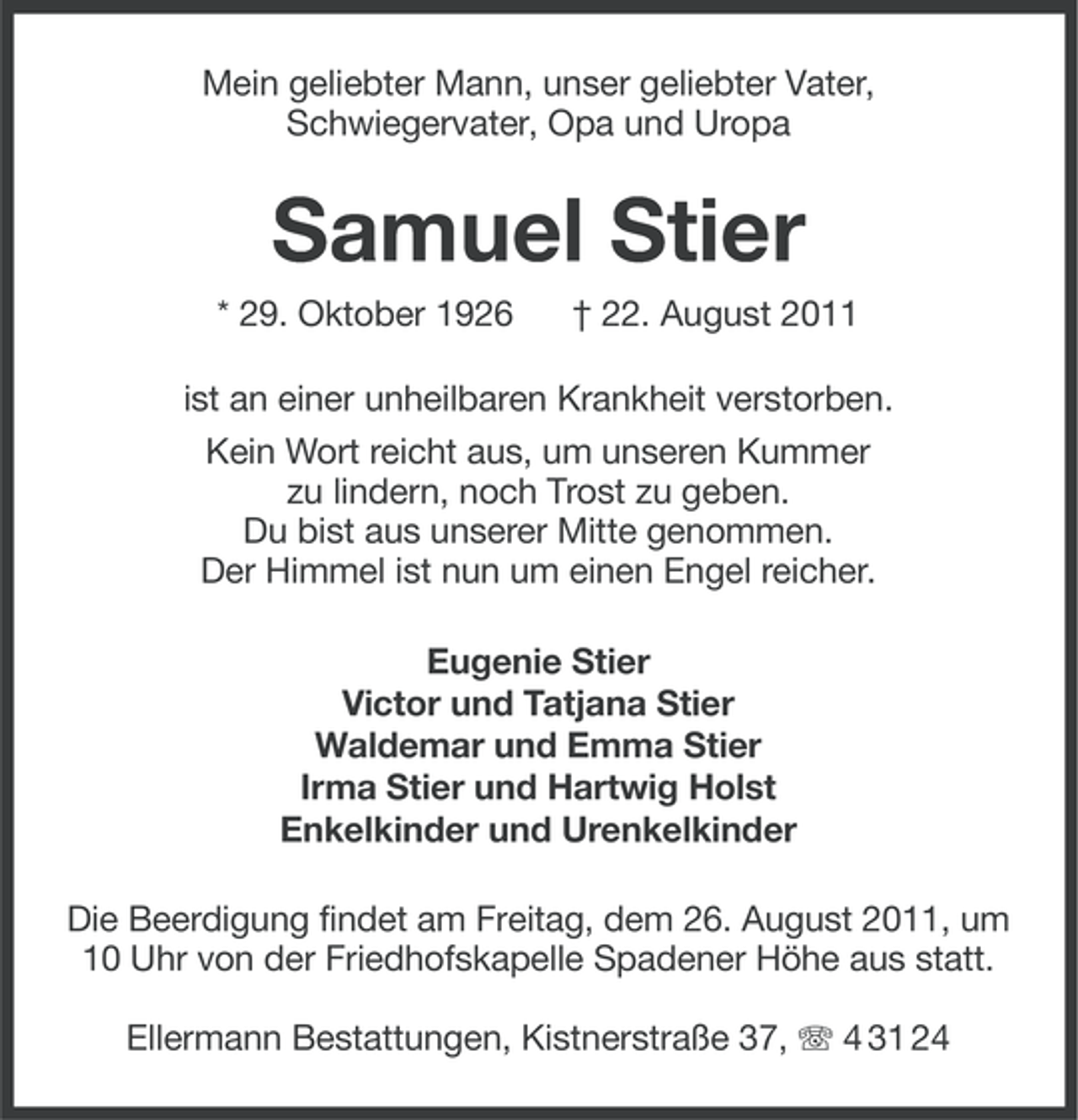 Mein geliebter Mann, unser geliebter Vater, Schwiegervater, Opa und Uropa

Samuel Stier

* 29. Oktober 1926 † 22. August 2011

ist an einer unheilbaren Krankheit verstorben.

Kein Wort reicht aus, um unseren Kummer zu lindern, noch Trost zu geben. Du bist aus unserer Mitte genommen. Der Himmel ist nun um einen Engel reicher.

Eugenie Stier
Victor und Tatjana Stier
Waldemar und Emma Stier
Irma Stier und Hartwig Holst
Enkelkinder und Urenkelkinder

Die Beerdigung findet am Freitag, dem 26. August 2011, um 10 Uhr von der Friedhofskapelle Spadener Höhe aus statt.

Ellermann Bestattungen, Kistnerstraße 37, ☏ 4 31 24